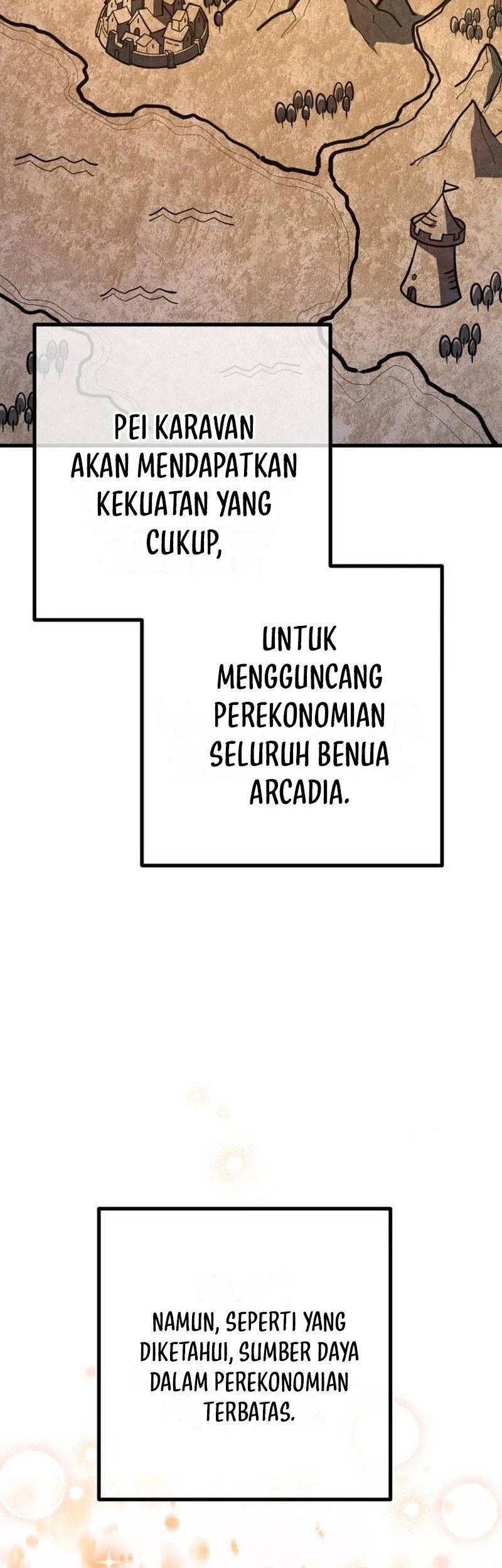 PEI KARAVAN AKAN MENDAPATKAN KEKUATAN YANG CUKUP,

UNTUK MENGGUNCANG PEREKONOMIAN SELURUH BENUA ARCADIA.

NAMUN, SEPERTI YANG DIKETAHUI, SUMBER DAYA DALAM PEREKONOMIAN TERBATAS.